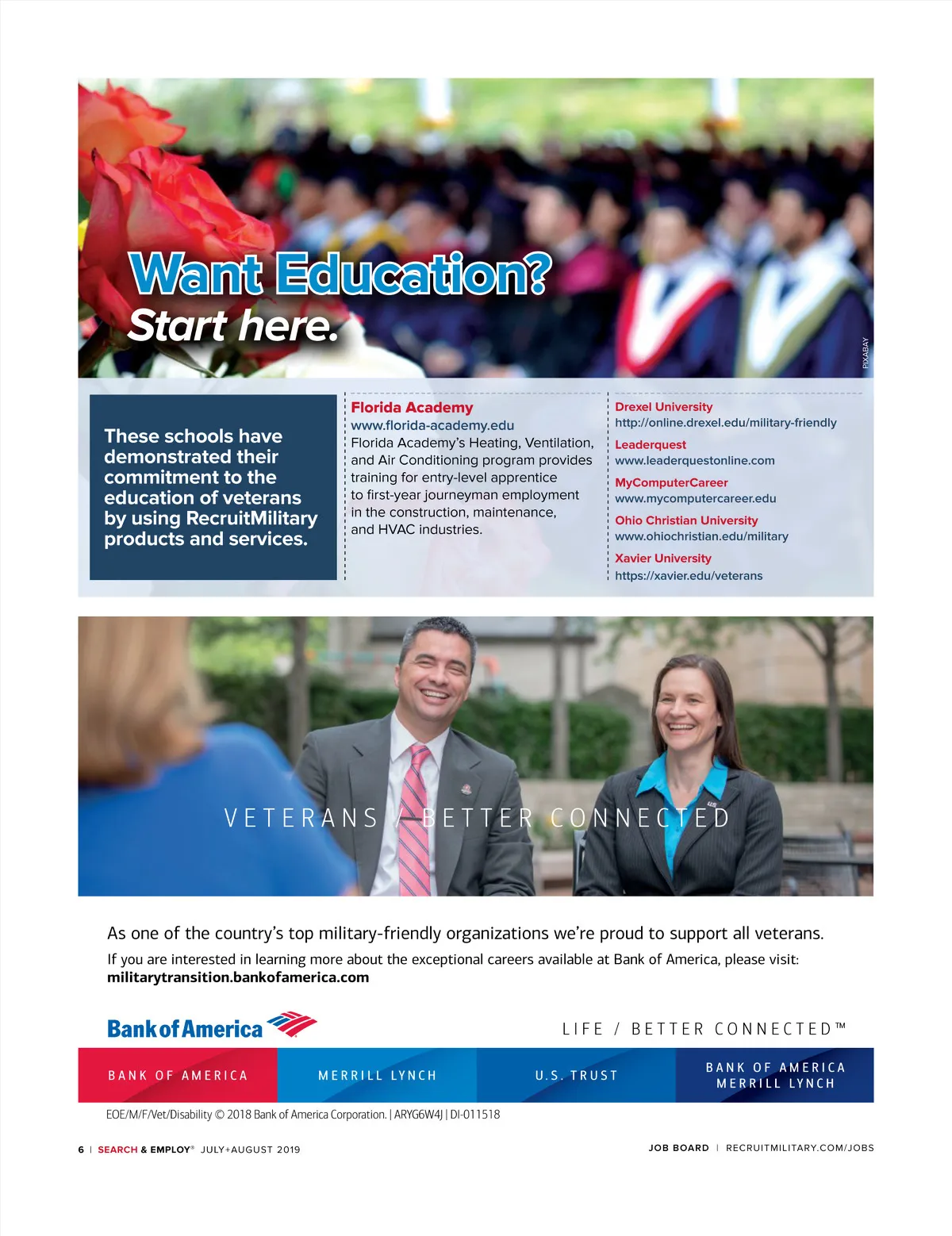 Want Education?
Start here.

PIXABAY

These schools have demonstrated their commitment to the education of veterans by using RecruitMilitary products and services.

Florida Academy
www.florida-academy.edu
Florida Academy's Heating, Ventilation, and Air Conditioning program provides training for entry-level apprentice to first-year journeyman employment in the construction, maintenance, and HVAC industries.

Drexel University
http://online.drexel.edu/military-friendly

Leaderquest
www.leaderquestonline.com

MyComputerCareer
www.mycomputercareer.edu

Ohio Christian University
www.ohiochristian.edu/military

Xavier University
https://xavier.edu/veterans

VETERANS / BETTER CONNECTED

As one of the country's top military-friendly organizations we're proud to support all veterans.

If you are interested in learning more about the exceptional careers available at Bank of America, please visit: militarytransition.bankofamerica.com

Bank of America

LIFE / BETTER CONNECTED™

BANK OF AMERICA

MERRILL LYNCH

U.S. TRUST

BANK OF AMERICA
MERRILL LYNCH

EOE/M/F/Vet/Disability © 2018 Bank of America Corporation. | ARYG6W4J | DI-011518

6 | SEARCH & EMPLOY® JULY+AUGUST 2019

JOB BOARD | RECRUITMILITARY.COM/JOBS